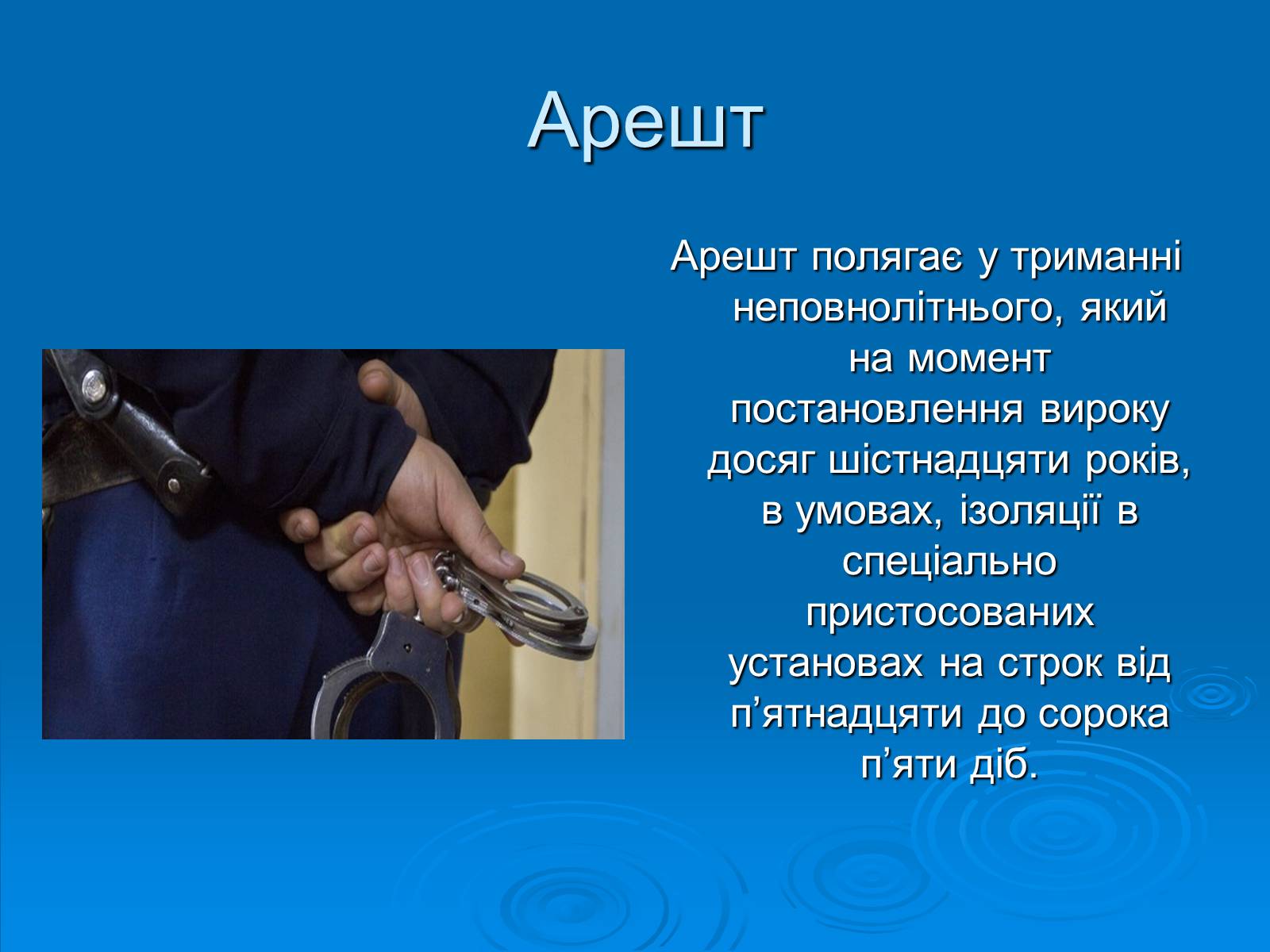 Арешт

Арешт полягає у триманні неповнолітнього, який на момент постановлення вироку досяг шістнадцяти років, в умовах, ізоляції в спеціально пристосованих установах на строк від п’ятнадцяти до сорока п’яти діб.